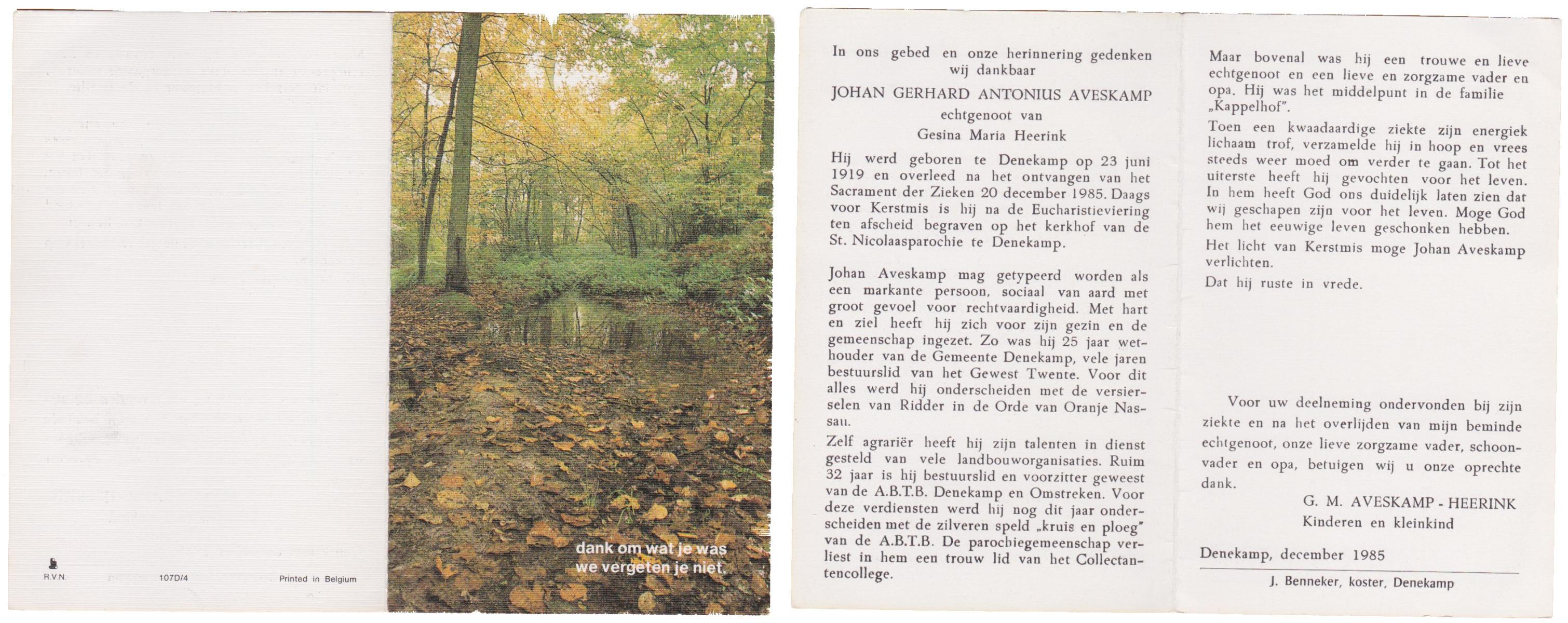 R.V.N. 107D/4 Printed in Belgium

dank om wat je was
we vergeten je niet.

In ons gebed en onze herinnering gedenken wij dankbaar

JOHAN GERHARD ANTONIUS AVESKAMP

echtgenoot van

Gesina Maria Heerink

Hij werd geboren te Denekamp op 23 juni 1919 en overleed na het ontvangen van het Sacrament der Zieken 20 december 1985. Daags voor Kerstmis is hij na de Eucharistieviering ten afscheid begraven op het kerkhof van de St. Nicolaasparochie te Denekamp.

Johan Aveskamp mag getypeerd worden als een markante persoon, sociaal van aard met groot gevoel voor rechtvaardigheid. Met hart en ziel heeft hij zich voor zijn gezin en de gemeenschap ingezet. Zo was hij 25 jaar wethouder van de Gemeente Denekamp, vele jaren bestuurslid van het Gewest Twente. Voor dit alles werd hij onderscheiden met de versierselen van Ridder in de Orde van Oranje Nassau.

Zelf agrariër heeft hij zijn talenten in dienst gesteld van vele landbouworganisaties. Ruim 32 jaar is hij bestuurslid en voorzitter geweest van de A.B.T.B. Denekamp en Omstreken. Voor deze verdiensten werd hij nog dit jaar onderscheiden met de zilveren speld „kruis en ploeg" van de A.B.T.B. De parochiegemeenschap verliest in hem een trouw lid van het Collectantencollege.

Maar bovenal was hij een trouwe en lieve echtgenoot en een lieve en zorgzame vader en opa. Hij was het middelpunt in de familie „Kappelhof".

Toen een kwaadaardige ziekte zijn energiek lichaam trof, verzamelde hij in hoop en vrees steeds weer moed om verder te gaan. Tot het uiterste heeft hij gevochten voor het leven. In hem heeft God ons duidelijk laten zien dat wij geschapen zijn voor het leven. Moge God hem het eeuwige leven geschonken hebben.

Het licht van Kerstmis moge Johan Aveskamp verlichten.

Dat hij ruste in vrede.

Voor uw deelneming ondervonden bij zijn ziekte en na het overlijden van mijn beminde echtgenoot, onze lieve zorgzame vader, schoonvader en opa, betuigen wij u onze oprechte dank.

G. M. AVESKAMP - HEERINK
Kinderen en kleinkind

Denekamp, december 1985

J. Benneker, koster, Denekamp